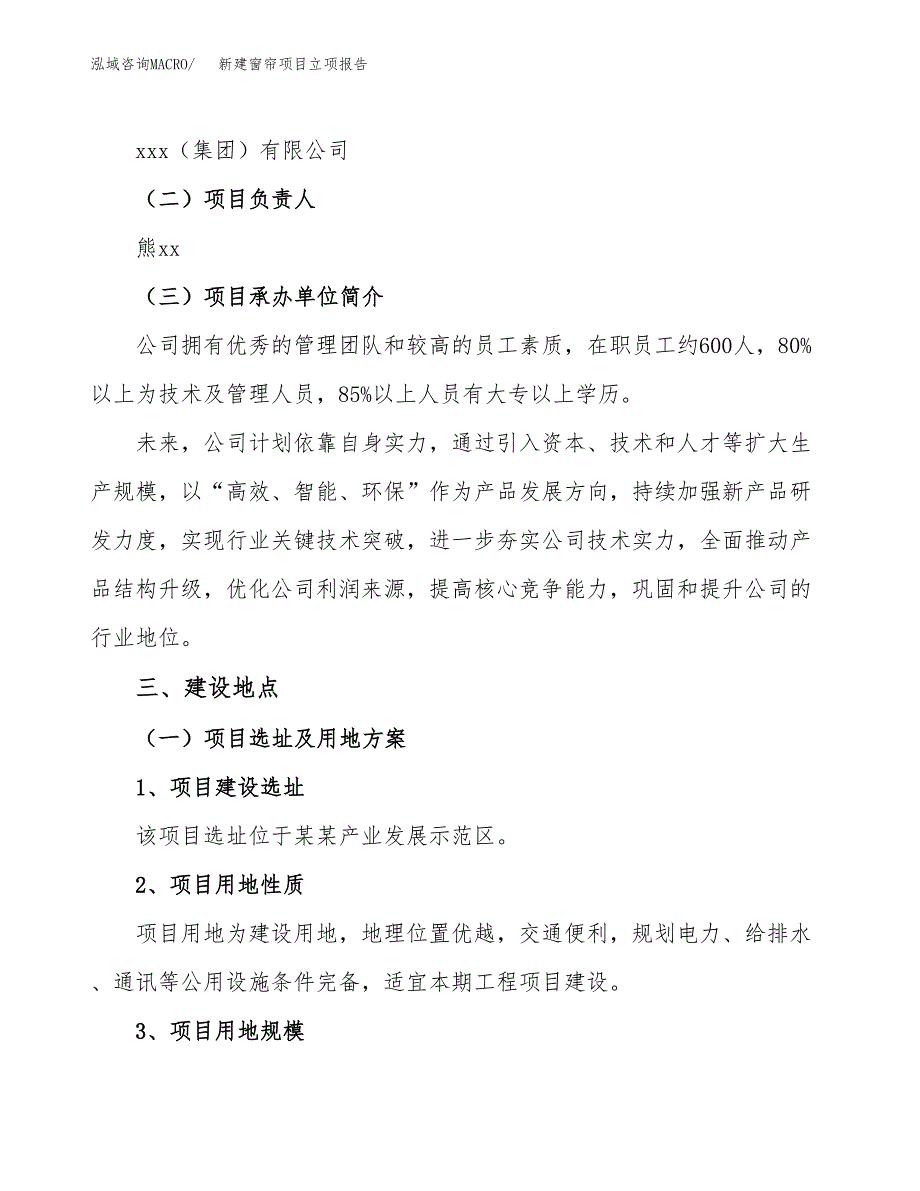 泓域咨询MACRO/　新建窗帘项目立项报告

xxx（集团）有限公司

（二）项目负责人

熊xx

（三）项目承办单位简介

公司拥有优秀的管理团队和较高的员工素质，在职员工约600人，80%以上为技术及管理人员，85%以上人员有大专以上学历。

未来，公司计划依靠自身实力，通过引入资本、技术和人才等扩大生产规模，以“高效、智能、环保”作为产品发展方向，持续加强新产品研发力度，实现行业关键技术突破，进一步夯实公司技术实力，全面推动产品结构升级，优化公司利润来源，提高核心竞争能力，巩固和提升公司的行业地位。

三、建设地点

（一）项目选址及用地方案

1、项目建设选址

该项目选址位于某某产业发展示范区。

2、项目用地性质

项目用地为建设用地，地理位置优越，交通便利，规划电力、给排水、通讯等公用设施条件完备，适宜本期工程项目建设。

3、项目用地规模